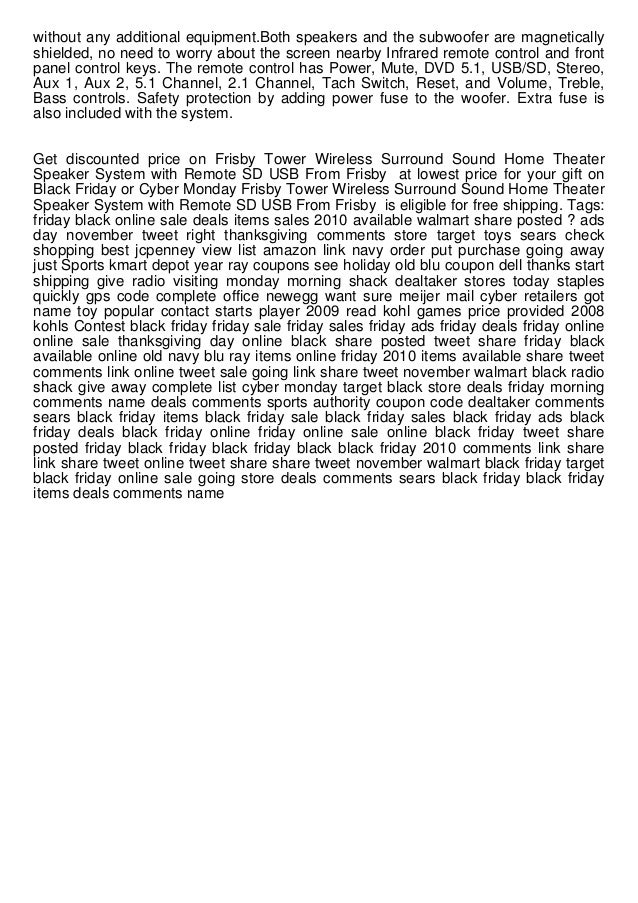 without any additional equipment.Both speakers and the subwoofer are magnetically shielded, no need to worry about the screen nearby Infrared remote control and front panel control keys. The remote control has Power, Mute, DVD 5.1, USB/SD, Stereo, Aux 1, Aux 2, 5.1 Channel, 2.1 Channel, Tach Switch, Reset, and Volume, Treble, Bass controls. Safety protection by adding power fuse to the woofer. Extra fuse is also included with the system.

Get discounted price on Frisby Tower Wireless Surround Sound Home Theater Speaker System with Remote SD USB From Frisby at lowest price for your gift on Black Friday or Cyber Monday Frisby Tower Wireless Surround Sound Home Theater Speaker System with Remote SD USB From Frisby is eligible for free shipping. Tags: friday black online sale deals items sales 2010 available walmart share posted ? ads day november tweet right thanksgiving comments store target toys sears check shopping best jcpenney view list amazon link navy order put purchase going away just Sports kmart depot year ray coupons see holiday old blu coupon dell thanks start shipping give radio visiting monday morning shack dealtaker stores today staples quickly gps code complete office newegg want sure meijer mail cyber retailers got name toy popular contact starts player 2009 read kohl games price provided 2008 kohls Contest black friday friday sale friday sales friday ads friday deals friday online online sale thanksgiving day online black share posted tweet share friday black available online old navy blu ray items online friday 2010 items available share tweet comments link online tweet sale going link share tweet november walmart black radio shack give away complete list cyber monday target black store deals friday morning comments name deals comments sports authority coupon code dealtaker comments sears black friday items black friday sale black friday sales black friday ads black friday deals black friday online friday online sale online black friday tweet share posted friday black friday black friday black black friday 2010 comments link share link share tweet online tweet share share tweet november walmart black friday target black friday online sale going store deals comments sears black friday black friday items deals comments name